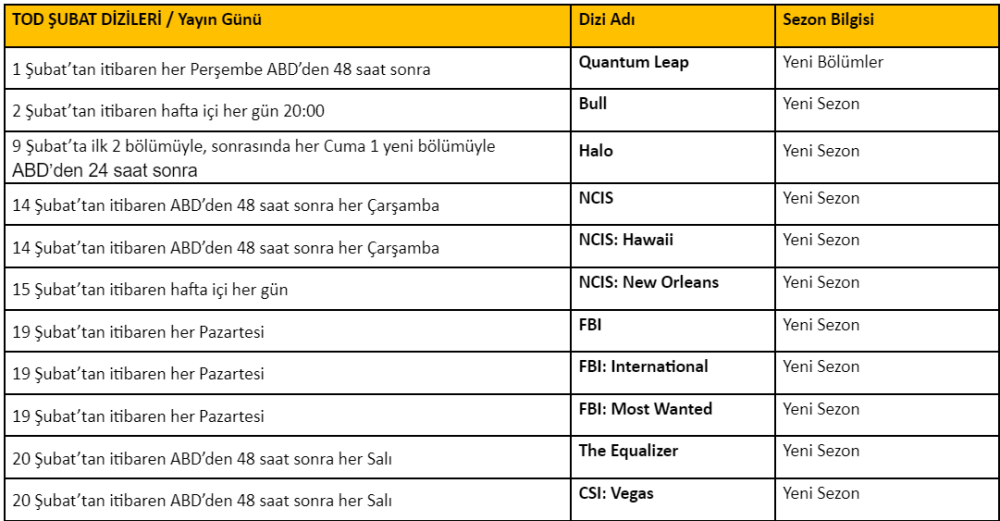 | TOD ŞUBAT DİZİLERİ / Yayın Günü | Dizi Adı | Sezon Bilgisi |
|---|---|---|
| 1 Şubat'tan itibaren her Perşembe ABD'den 48 saat sonra | Quantum Leap | Yeni Bölümler |
| 2 Şubat'tan itibaren hafta içi her gün 20:00 | Bull | Yeni Sezon |
| 9 Şubat'ta ilk 2 bölümüyle, sonrasında her Cuma 1 yeni bölümüyle ABD'den 24 saat sonra | Halo | Yeni Sezon |
| 14 Şubat'tan itibaren ABD'den 48 saat sonra her Çarşamba | NCIS | Yeni Sezon |
| 14 Şubat'tan itibaren ABD'den 48 saat sonra her Çarşamba | NCIS: Hawaii | Yeni Sezon |
| 15 Şubat'tan itibaren hafta içi her gün | NCIS: New Orleans | Yeni Sezon |
| 19 Şubat'tan itibaren her Pazartesi | FBI | Yeni Sezon |
| 19 Şubat'tan itibaren her Pazartesi | FBI: International | Yeni Sezon |
| 19 Şubat'tan itibaren her Pazartesi | FBI: Most Wanted | Yeni Sezon |
| 20 Şubat'tan itibaren ABD'den 48 saat sonra her Salı | The Equalizer | Yeni Sezon |
| 20 Şubat'tan itibaren ABD'den 48 saat sonra her Salı | CSI: Vegas | Yeni Sezon |